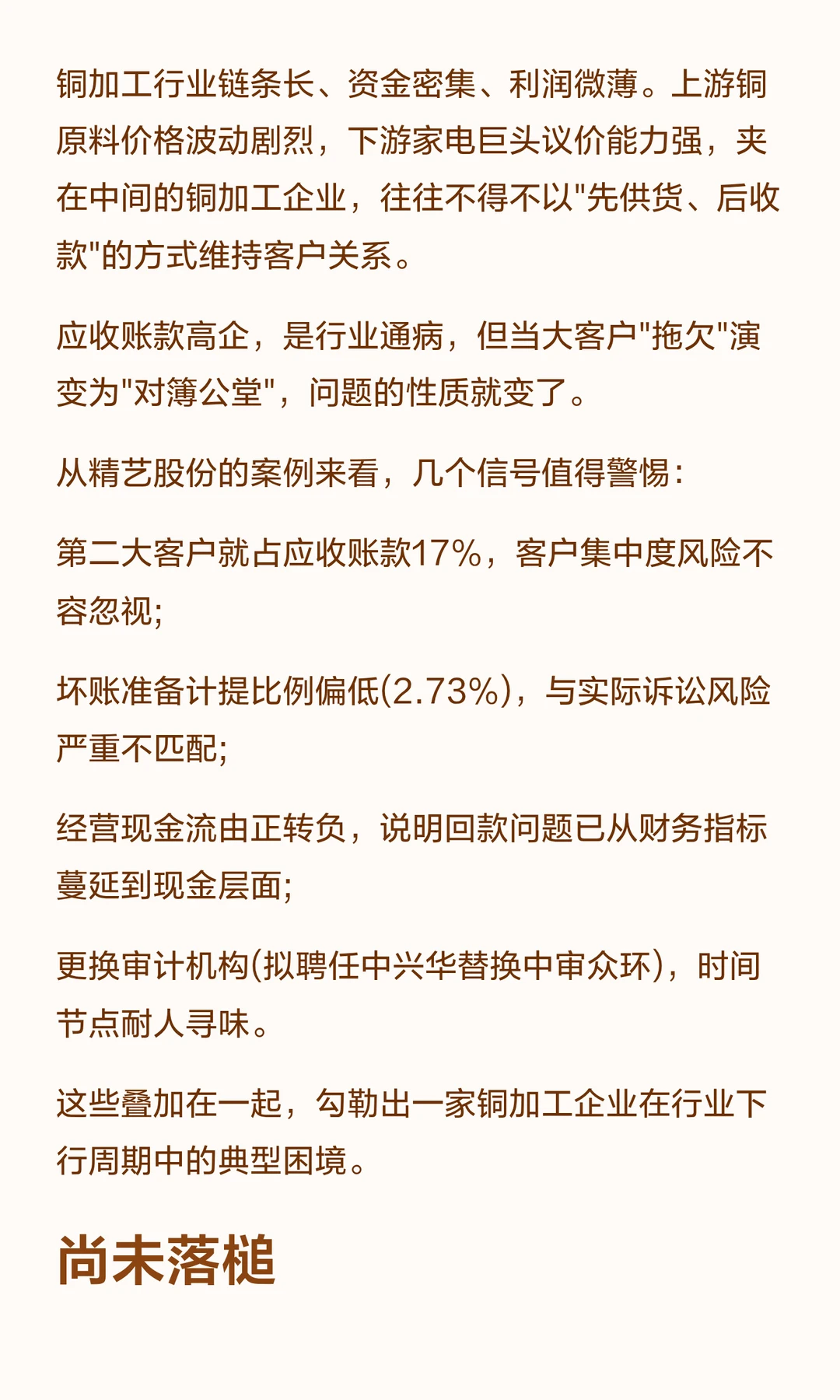 铜加工行业链条长、资金密集、利润微薄。上游铜原料价格波动剧烈，下游家电巨头议价能力强，夹在中间的铜加工企业，往往不得不以"先供货、后收款"的方式维持客户关系。

应收账款高企，是行业通病，但当大客户"拖欠"演变为"对簿公堂"，问题的性质就变了。

从精艺股份的案例来看，几个信号值得警惕：

第二大客户就占应收账款17%，客户集中度风险不容忽视；

坏账准备计提比例偏低(2.73%)，与实际诉讼风险严重不匹配；

经营现金流由正转负，说明回款问题已从财务指标蔓延到现金层面；

更换审计机构(拟聘任中兴华替换中审众环)，时间节点耐人寻味。

这些叠加在一起，勾勒出一家铜加工企业在行业下行周期中的典型困境。

尚未落槌